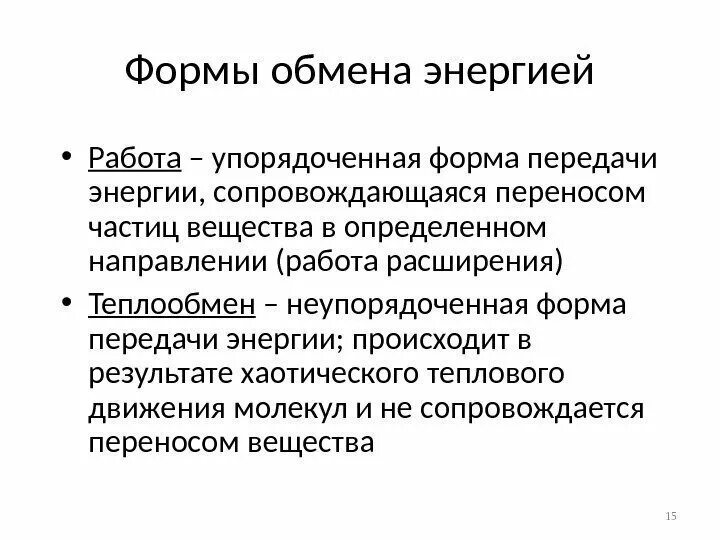 Формы обмена энергией

• Работа – упорядоченная форма передачи энергии, сопровождающаяся переносом частиц вещества в определенном направлении (работа расширения)

• Теплообмен – неупорядоченная форма передачи энергии; происходит в результате хаотического теплового движения молекул и не сопровождается переносом вещества

15